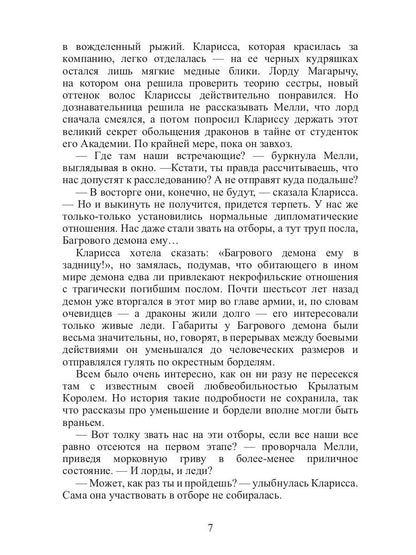 в вожделенный рыжий. Кларисса, которая красилась за компанию, легко отделалась — на ее черных кудряшках остался лишь мягкие медные блики. Лорду Магарычу, на котором она решила проверить теорию сестры, новый оттенок волос Клариссы действительно понравился. Но дознавательница решила не рассказывать Мелли, что лорд сначала смеялся, а потом попросил Клариссу держать этот великий секрет обольщения драконов в тайне от студенток его Академии. По крайней мере, пока он завхоз.

— Где там наши встречающие? — буркнула Мелли, выглядывая в окно. —Кстати, ты правда рассчитываешь, что нас допустят к расследованию? А не отправят куда подальше?

— В восторге они, конечно, не будут, — сказала Кларисса. — Но и выкинуть не получится, придется терпеть. У нас же только-только установились нормальные дипломатические отношения. Нас даже стали звать на отборы, а тут труп посла, Багрового демона ему…

Кларисса хотела сказать: «Багрового демона ему в задницу!», но замялась, подумав, что обитающего в ином мире демона едва ли привлекают некрофильские отношения с трагически погибшим послом. Почти шестьсот лет назад демон уже вторгался в этот мир во главе армии, и, по словам очевидцев — а драконы жили долго — его интересовали только живые леди. Габариты у Багрового демона были весьма значительны, но, говорят, в перерывах между боевыми действиями он уменьшался до человеческих размеров и отправлялся гулять по окрестным борделям.

Всем было очень интересно, как он ни разу не пересекся там с известным своей любвеобильностью Крылатым Королем. Но история такие подробности не сохранила, так что рассказы про уменьшение и бордели вполне могли быть враньем.

— Вот толку звать нас на эти отборы, если все наши все равно отсеются на первом этапе? — проворчала Мелли, приведя морковную гриву в более-менее приличное состояние. — И лорды, и леди?

— Может, как раз ты и пройдешь? — улыбнулась Кларисса. Сама она участвовать в отборе не собиралась.

7